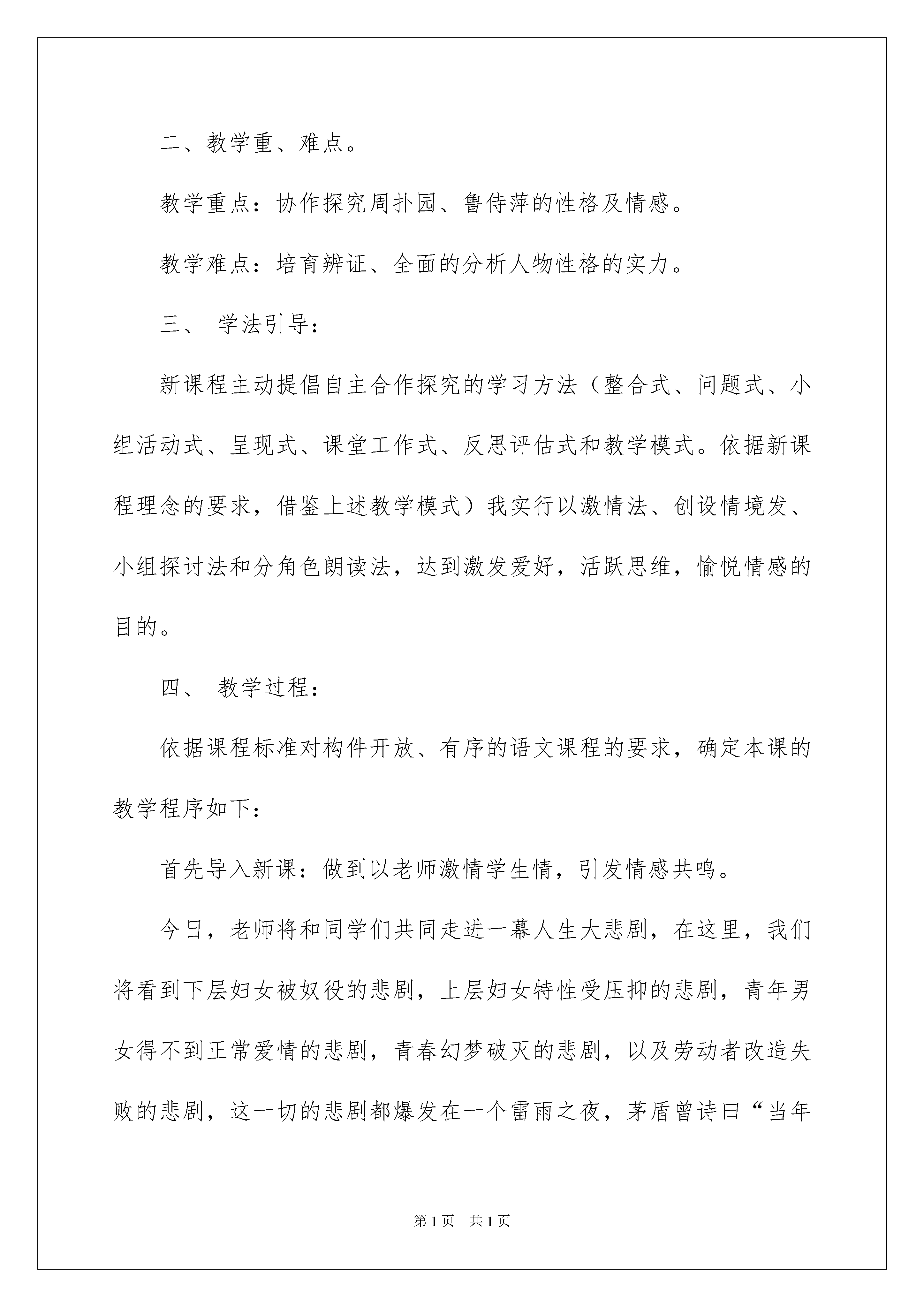 二、教学重、难点。

教学重点：协作探究周扑园、鲁侍萍的性格及情感。

教学难点：培育辨证、全面的分析人物性格的实力。

三、 学法引导：

新课程主动提倡自主合作探究的学习方法（整合式、问题式、小组活动式、呈现式、课堂工作式、反思评估式和教学模式。依据新课程理念的要求，借鉴上述教学模式）我实行以激情法、创设情境发、小组探讨法和分角色朗读法，达到激发爱好，活跃思维，愉悦情感的目的。

四、 教学过程：

依据课程标准对构件开放、有序的语文课程的要求，确定本课的教学程序如下：

首先导入新课：做到以老师激情学生情，引发情感共鸣。

今日，老师将和同学们共同走进一幕人生大悲剧，在这里，我们将看到下层妇女被奴役的悲剧，上层妇女特性受压抑的悲剧，青年男女得不到正常爱情的悲剧，青春幻梦破灭的悲剧，以及劳动者改造失败的悲剧，这一切的悲剧都爆发在一个雷雨之夜，茅盾曾诗曰“当年

第1页 共1页